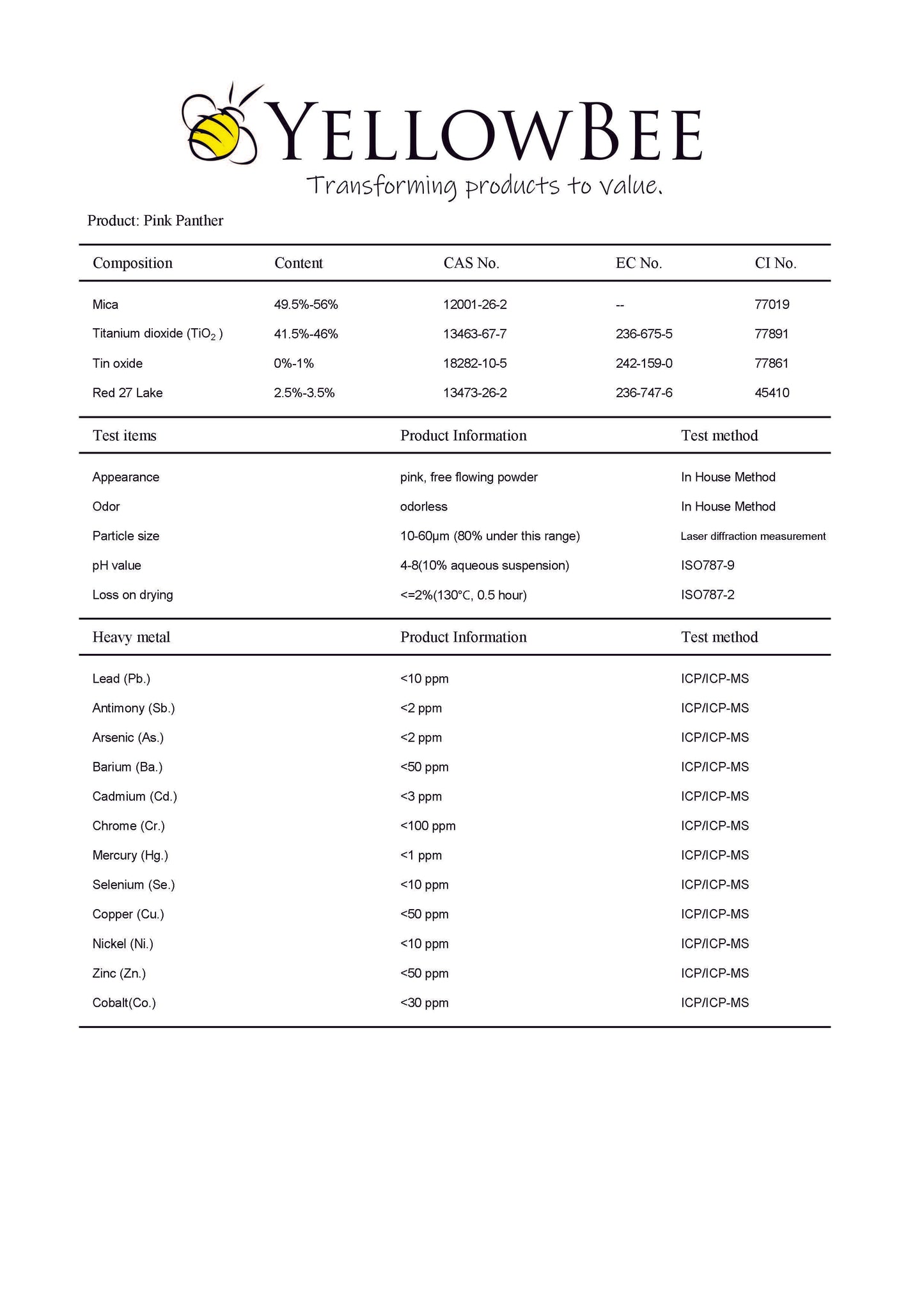 YELLOWBEE
Transforming products to value.

Product: Pink Panther

| Composition | Content | CAS No. | EC No. | CI No. |
|---|---|---|---|---|
| Mica | 49.5%-56% | 12001-26-2 | -- | 77019 |
| Titanium dioxide ($TiO_2$ ) | 41.5%-46% | 13463-67-7 | 236-675-5 | 77891 |
| Tin oxide | 0%-1% | 18282-10-5 | 242-159-0 | 77861 |
| Red 27 Lake | 2.5%-3.5% | 13473-26-2 | 236-747-6 | 45410 |

| Test items | Product Information | Test method |
|---|---|---|
| Appearance | pink, free flowing powder | In House Method |
| Odor | odorless | In House Method |
| Particle size | 10-60μm (80% under this range) | Laser diffraction measurement |
| pH value | 4-8(10% aqueous suspension) | ISO787-9 |
| Loss on drying | <=2%(130℃, 0.5 hour) | ISO787-2 |

| Heavy metal | Product Information | Test method |
|---|---|---|
| Lead (Pb.) | <10 ppm | ICP/ICP-MS |
| Antimony (Sb.) | <2 ppm | ICP/ICP-MS |
| Arsenic (As.) | <2 ppm | ICP/ICP-MS |
| Barium (Ba.) | <50 ppm | ICP/ICP-MS |
| Cadmium (Cd.) | <3 ppm | ICP/ICP-MS |
| Chrome (Cr.) | <100 ppm | ICP/ICP-MS |
| Mercury (Hg.) | <1 ppm | ICP/ICP-MS |
| Selenium (Se.) | <10 ppm | ICP/ICP-MS |
| Copper (Cu.) | <50 ppm | ICP/ICP-MS |
| Nickel (Ni.) | <10 ppm | ICP/ICP-MS |
| Zinc (Zn.) | <50 ppm | ICP/ICP-MS |
| Cobalt(Co.) | <30 ppm | ICP/ICP-MS |